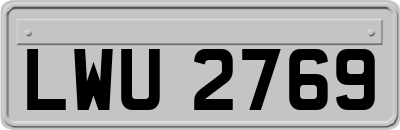 LWU 2769